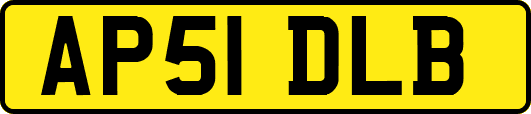 AP51 DLB